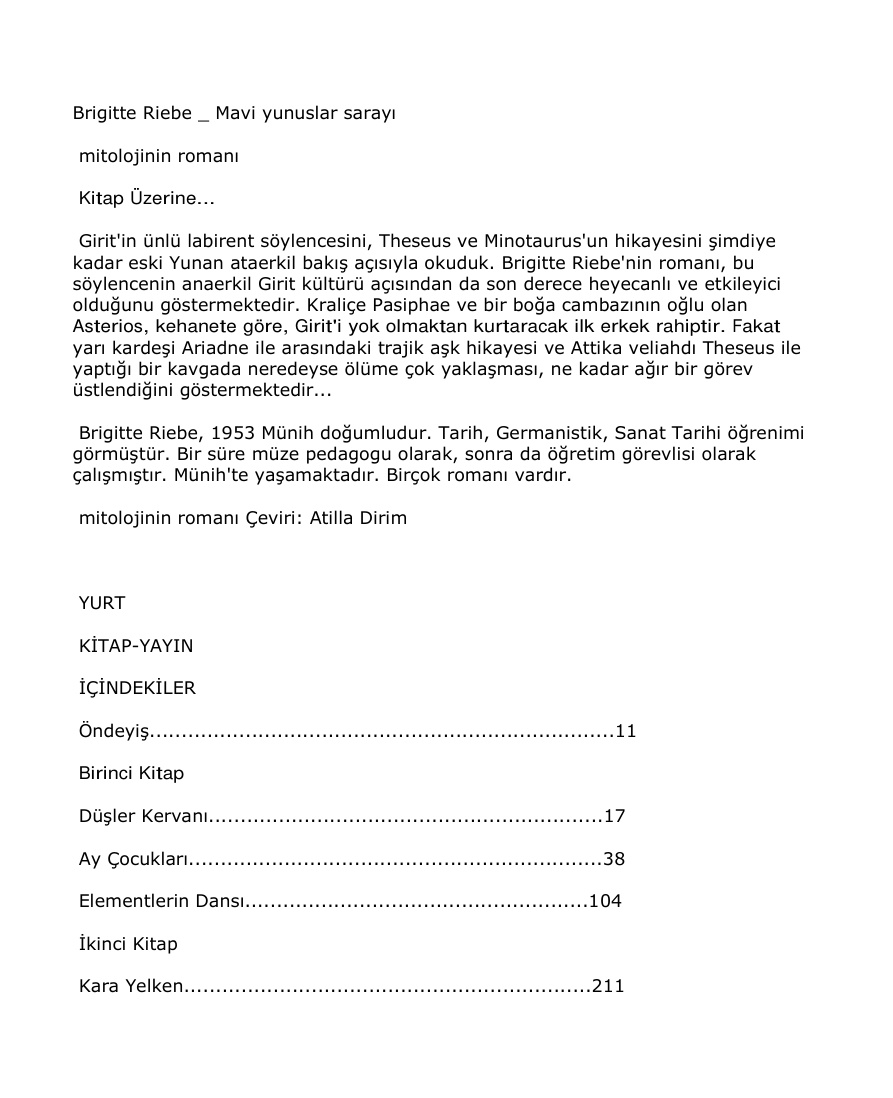 Brigitte Riebe _ Mavi yunuslar sarayı

mitolojinin romanı

Kitap Üzerine...

Girit'in ünlü labirent söylencesini, Theseus ve Minotaurus'un hikayesini şimdiye kadar eski Yunan ataerkil bakış açısıyla okuduk. Brigitte Riebe'nin romanı, bu söylencenin anaerkil Girit kültürü açısından da son derece heyecanlı ve etkileyici olduğunu göstermektedir. Kraliçe Pasiphae ve bir boğa cambazının oğlu olan Asterios, kehanete göre, Girit'i yok olmaktan kurtaracak ilk erkek rahiptir. Fakat yarı kardeşi Ariadne ile arasındaki trajik aşk hikayesi ve Attika veliahdı Theseus ile yaptığı bir kavgada neredeyse ölüme çok yaklaşması, ne kadar ağır bir görev üstlendiğini göstermektedir...

Brigitte Riebe, 1953 Münih doğumludur. Tarih, Germanistik, Sanat Tarihi öğrenimi görmüştür. Bir süre müze pedagogu olarak, sonra da öğretim görevlisi olarak çalışmıştır. Münih'te yaşamaktadır. Birçok romanı vardır.

mitolojinin romanı Çeviri: Atilla Dirim

YURT

KİTAP-YAYIN

İÇİNDEKİLER

Öndeyiş........................................................................11

Birinci Kitap

Düşler Kervanı.............................................................17

Ay Çocukları................................................................38

Elementlerin Dansı.....................................................104

İkinci Kitap

Kara Yelken...............................................................211